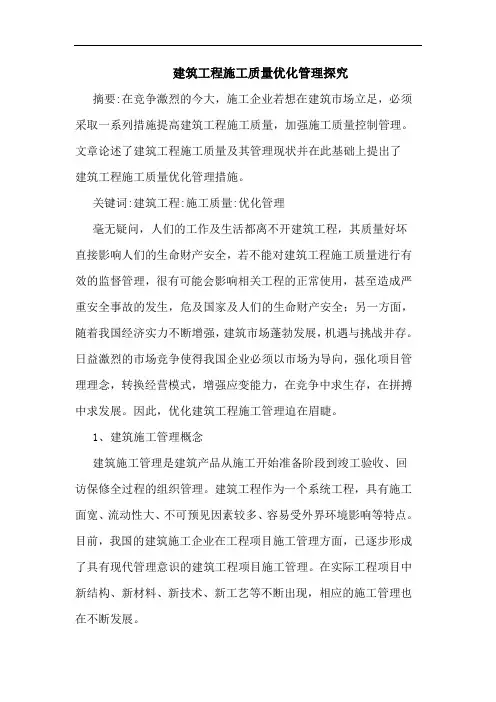 建筑工程施工质量优化管理探究

摘要:在竞争激烈的今大，施工企业若想在建筑市场立足，必须采取一系列措施提高建筑工程施工质量，加强施工质量控制管理。文章论述了建筑工程施工质量及其管理现状并在此基础上提出了建筑工程施工质量优化管理措施。

关键词:建筑工程:施工质量:优化管理

毫无疑问，人们的工作及生活都离不开建筑工程，其质量好坏直接影响人们的生命财产安全，若不能对建筑工程施工质量进行有效的监督管理，很有可能会影响相关工程的正常使用，甚至造成严重安全事故的发生，危及国家及人们的生命财产安全；另一方面，随着我国经济实力不断增强，建筑市场蓬勃发展，机遇与挑战并存。日益激烈的市场竞争使得我国企业必须以市场为导向，强化项目管理理念，转换经营模式，增强应变能力，在竞争中求生存，在拼搏中求发展。因此，优化建筑工程施工管理迫在眉睫。

1、建筑施工管理概念

建筑施工管理是建筑产品从施工开始准备阶段到竣工验收、回访保修全过程的组织管理。建筑工程作为一个系统工程，具有施工面宽、流动性大、不可预见因素较多、容易受外界环境影响等特点。目前，我国的建筑施工企业在工程项目施工管理方面，已逐步形成了具有现代管理意识的建筑工程项目施工管理。在实际工程项目中新结构、新材料、新技术、新工艺等不断出现，相应的施工管理也在不断发展。